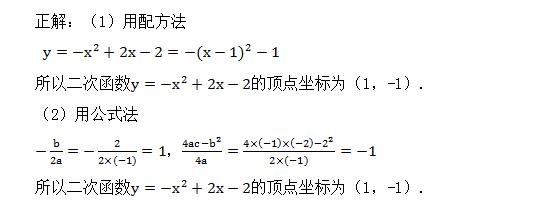 正解：（1）用配方法

$y=-x^2+2x-2=-(x-1)^2-1$

所以二次函数$y=-x^2+2x-2$的顶点坐标为（1，-1）.

（2）用公式法

$-\frac{b}{2a}=-\frac{2}{2\times(-1)}=1$，$\frac{4ac-b^2}{4a}=\frac{4\times(-1)\times(-2)-2^2}{2\times(-1)}=-1$

所以二次函数$y=-x^2+2x-2$的顶点坐标为（1，-1）.